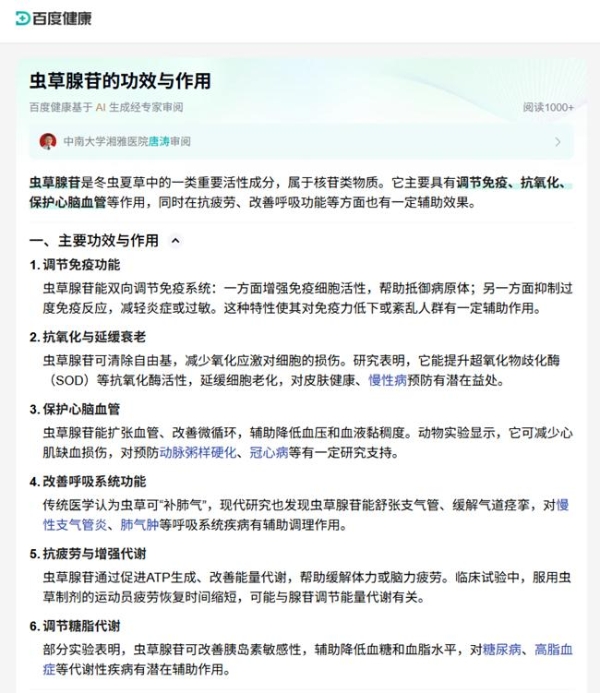 百度健康

虫草腺苷的功效与作用

百度健康基于 AI 生成经专家审阅

阅读1000+

中南大学湘雅医院唐涛审阅

虫草腺苷是冬虫夏草中的一类重要活性成分，属于核苷类物质。它主要具有调节免疫、抗氧化、保护心脑血管等作用，同时在抗疲劳、改善呼吸功能等方面也有一定辅助效果。

一、主要功效与作用

1. 调节免疫功能

虫草腺苷能双向调节免疫系统：一方面增强免疫细胞活性，帮助抵御病原体；另一方面抑制过度免疫反应，减轻炎症或过敏。这种特性使其对免疫力低下或紊乱人群有一定辅助作用。

2. 抗氧化与延缓衰老

虫草腺苷可清除自由基，减少氧化应激对细胞的损伤。研究表明，它能提升超氧化物歧化酶（SOD）等抗氧化酶活性，延缓细胞老化，对皮肤健康、慢性病预防有潜在益处。

3. 保护心脑血管

虫草腺苷能扩张血管、改善微循环，辅助降低血压和血液黏稠度。动物实验显示，它可减少心肌缺血损伤，对预防动脉粥样硬化、冠心病等有一定研究支持。

4. 改善呼吸系统功能

传统医学认为虫草可"补肺气"，现代研究也发现虫草腺苷能舒张支气管、缓解气道痉挛，对慢性支气管炎、肺气肿等呼吸系统疾病有辅助调理作用。

5. 抗疲劳与增强代谢

虫草腺苷通过促进ATP生成、改善能量代谢，帮助缓解体力或脑力疲劳。临床试验中，服用虫草制剂的运动员疲劳恢复时间缩短，可能与腺苷调节能量代谢有关。

6. 调节糖脂代谢

部分实验表明，虫草腺苷可改善胰岛素敏感性，辅助降低血糖和血脂水平，对糖尿病、高脂血症等代谢性疾病有潜在辅助作用。